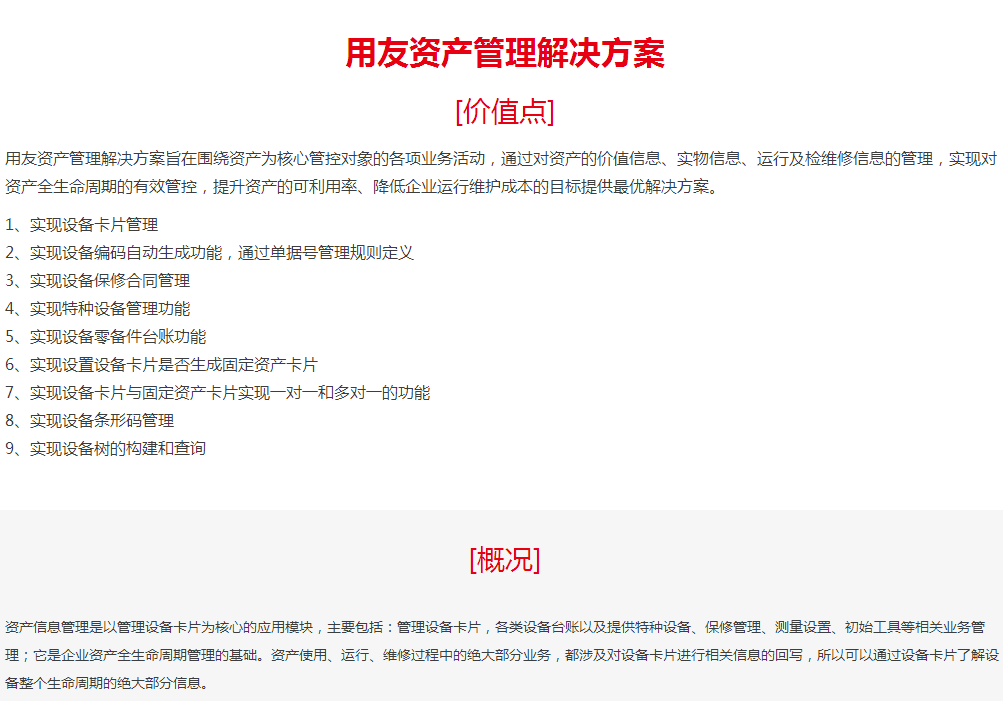 用友资产管理解决方案

[价值点]

用友资产管理解决方案旨在围绕资产为核心管控对象的各项业务活动，通过对资产的价值信息、实物信息、运行及检维修信息的管理，实现对资产全生命周期的有效管控，提升资产的可利用率、降低企业运行维护成本的目标提供最优解决方案。

1、实现设备卡片管理
2、实现设备编码自动生成功能，通过单据号管理规则定义
3、实现设备保修合同管理
4、实现特种设备管理功能
5、实现设备零备件台账功能
6、实现设置设备卡片是否生成固定资产卡片
7、实现设备卡片与固定资产卡片实现一对一和多对一的功能
8、实现设备条形码管理
9、实现设备树的构建和查询

[概况]

资产信息管理是以管理设备卡片为核心的应用模块，主要包括：管理设备卡片，各类设备台账以及提供特种设备、保修管理、测量设置、初始工具等相关业务管理；它是企业资产全生命周期管理的基础。资产使用、运行、维修过程中的绝大部分业务，都涉及对设备卡片进行相关信息的回写，所以可以通过设备卡片了解设备整个生命周期的绝大部分信息。